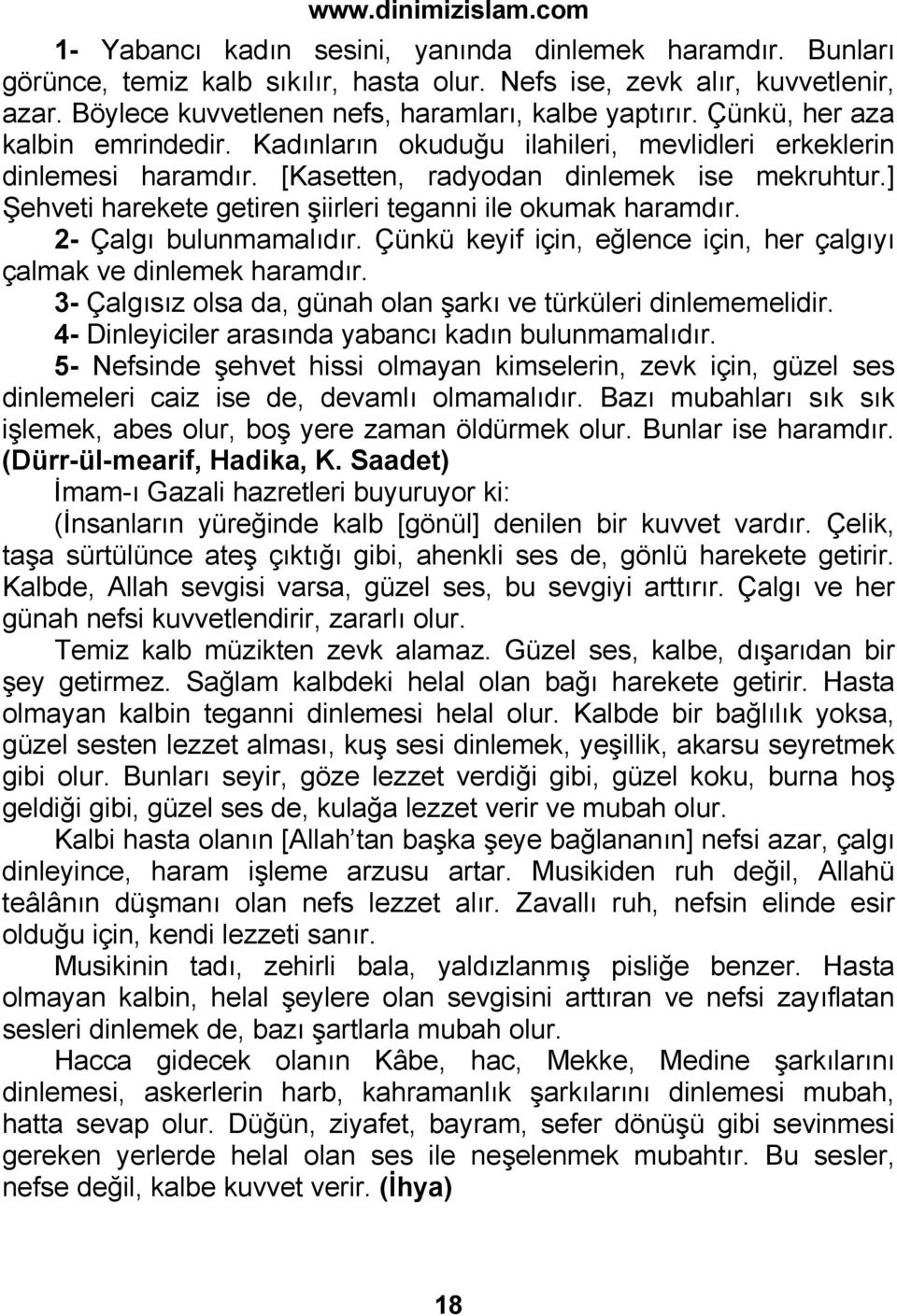 www.dinimizislam.com

1- Yabancı kadın sesini, yanında dinlemek haramdır. Bunları görünce, temiz kalb sıkılır, hasta olur. Nefs ise, zevk alır, kuvvetlenir, azar. Böylece kuvvetlenen nefs, haramları, kalbe yaptırır. Çünkü, her aza kalbin emrindedir. Kadınların okuduğu ilahileri, mevlidleri erkeklerin dinlemesi haramdır. [Kasetten, radyodan dinlemek ise mekruhtur.] Şehveti harekete getiren şiirleri teganni ile okumak haramdır.

2- Çalgı bulunmamalıdır. Çünkü keyif için, eğlence için, her çalgıyı çalmak ve dinlemek haramdır.

3- Çalgısız olsa da, günah olan şarkı ve türküleri dinlememelidir.

4- Dinleyiciler arasında yabancı kadın bulunmamalıdır.

5- Nefsinde şehvet hissi olmayan kimselerin, zevk için, güzel ses dinlemeleri caiz ise de, devamlı olmamalıdır. Bazı mubahları sık sık işlemek, abes olur, boş yere zaman öldürmek olur. Bunlar ise haramdır. (Dürr-ül-mearif, Hadika, K. Saadet)

İmam-ı Gazali hazretleri buyuruyor ki:

(İnsanların yüreğinde kalb [gönül] denilen bir kuvvet vardır. Çelik, taşa sürtülünce ateş çıktığı gibi, ahenkli ses de, gönlü harekete getirir. Kalbde, Allah sevgisi varsa, güzel ses, bu sevgiyi arttırır. Çalgı ve her günah nefsi kuvvetlendirir, zararlı olur.

Temiz kalb müzikten zevk alamaz. Güzel ses, kalbe, dışarıdan bir şey getirmez. Sağlam kalbdeki helal olan bağı harekete getirir. Hasta olmayan kalbin teganni dinlemesi helal olur. Kalbde bir bağlılık yoksa, güzel sesten lezzet alması, kuş sesi dinlemek, yeşillik, akarsu seyretmek gibi olur. Bunları seyir, göze lezzet verdiği gibi, güzel koku, burna hoş geldiği gibi, güzel ses de, kulağa lezzet verir ve mubah olur.

Kalbi hasta olanın [Allah'tan başka şeye bağlananın] nefsi azar, çalgı dinleyince, haram işleme arzusu artar. Musikiden ruh değil, Allahü teâlânın düşmanı olan nefs lezzet alır. Zavallı ruh, nefsin elinde esir olduğu için, kendi lezzeti sanır.

Musikinin tadı, zehirli bala, yaldızlanmış pisliğe benzer. Hasta olmayan kalbin, helal şeylere olan sevgisini arttıran ve nefsi zayıflatan sesleri dinlemek de, bazı şartlarla mubah olur.

Hacca gidecek olanın Kâbe, hac, Mekke, Medine şarkılarını dinlemesi, askerlerin harb, kahramanlık şarkılarını dinlemesi mubah, hatta sevap olur. Düğün, ziyafet, bayram, sefer dönüşü gibi sevinmesi gereken yerlerde helal olan ses ile neşelenmek mubahtır. Bu sesler, nefse değil, kalbe kuvvet verir. (İhya)

18